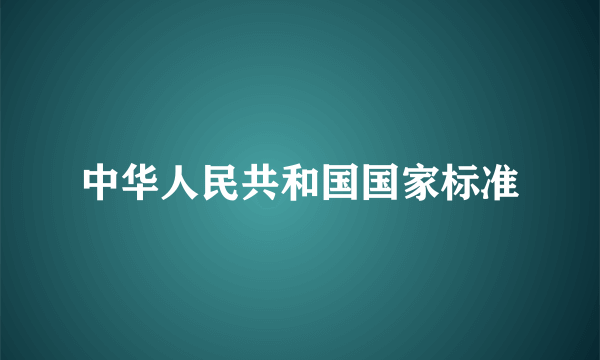 中华人民共和国国家标准